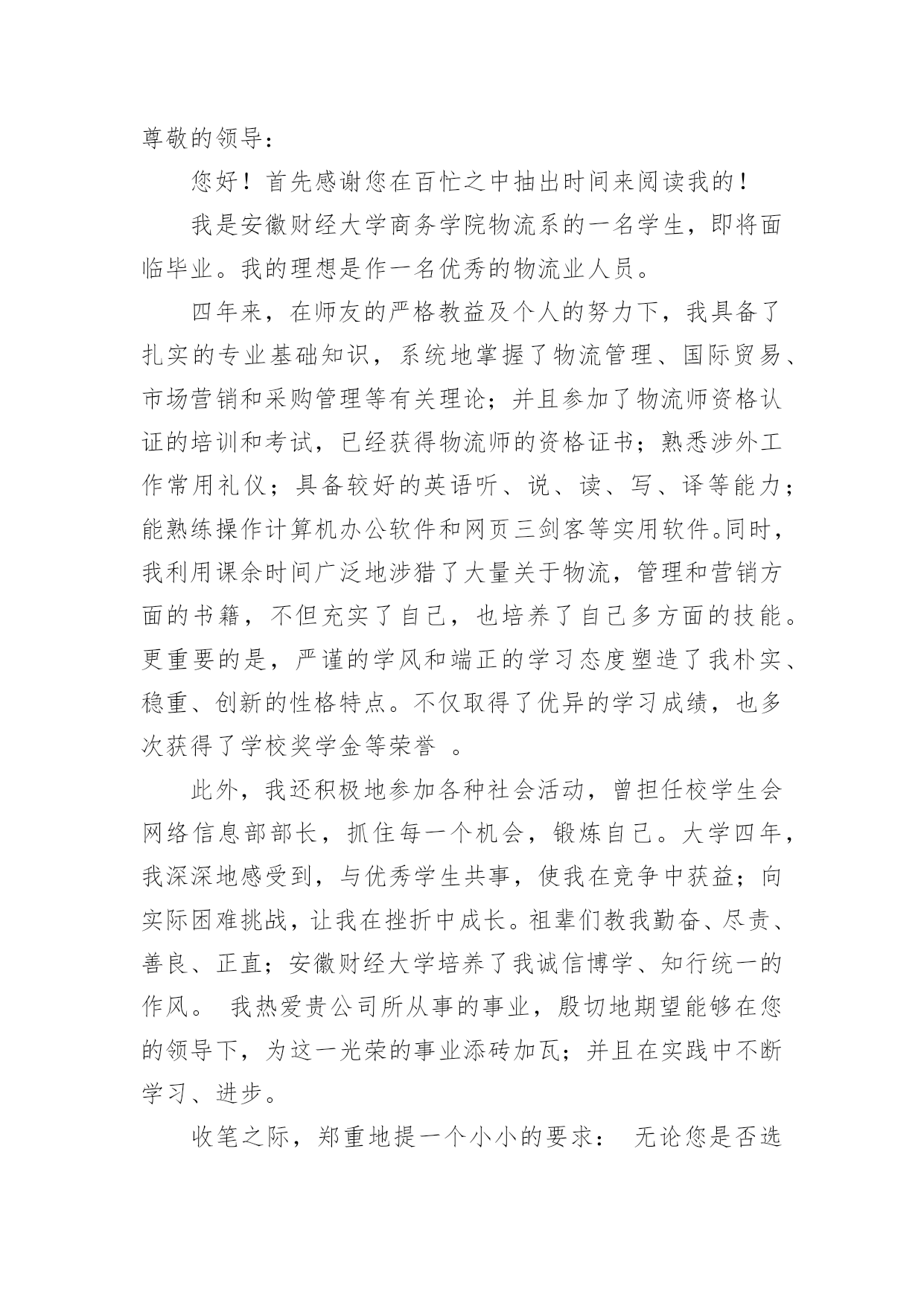 尊敬的领导：

您好！首先感谢您在百忙之中抽出时间来阅读我的！

我是安徽财经大学商务学院物流系的一名学生，即将面临毕业。我的理想是作一名优秀的物流业人员。

四年来，在师友的严格教益及个人的努力下，我具备了扎实的专业基础知识，系统地掌握了物流管理、国际贸易、市场营销和采购管理等有关理论；并且参加了物流师资格认证的培训和考试，已经获得物流师的资格证书；熟悉涉外工作常用礼仪；具备较好的英语听、说、读、写、译等能力；能熟练操作计算机办公软件和网页三剑客等实用软件。同时，我利用课余时间广泛地涉猎了大量关于物流，管理和营销方面的书籍，不但充实了自己，也培养了自己多方面的技能。更重要的是，严谨的学风和端正的学习态度塑造了我朴实、稳重、创新的性格特点。不仅取得了优异的学习成绩，也多次获得了学校奖学金等荣誉 。

此外，我还积极地参加各种社会活动，曾担任校学生会网络信息部部长，抓住每一个机会，锻炼自己。大学四年，我深深地感受到，与优秀学生共事，使我在竞争中获益；向实际困难挑战，让我在挫折中成长。祖辈们教我勤奋、尽责、善良、正直；安徽财经大学培养了我诚信博学、知行统一的作风。 我热爱贵公司所从事的事业，殷切地期望能够在您的领导下，为这一光荣的事业添砖加瓦；并且在实践中不断学习、进步。

收笔之际，郑重地提一个小小的要求： 无论您是否选